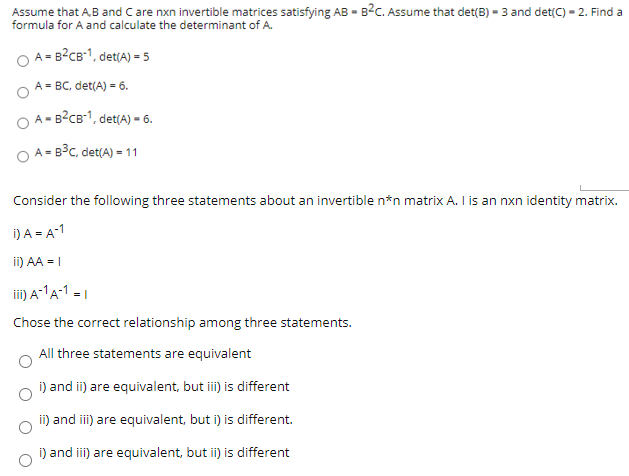 Assume that A,B and C are nxn invertible matrices satisfying $AB = B^2C$. Assume that det(B) = 3 and det(C) = 2. Find a formula for A and calculate the determinant of A.

$A = B^2CB^{-1}$, det(A) = 5

A = BC, det(A) = 6.

$A = B^2CB^{-1}$, det(A) = 6.

$A = B^3C$, det(A) = 11

Consider the following three statements about an invertible n*n matrix A. I is an nxn identity matrix.

i) $A = A^{-1}$

ii) AA = I

iii) $A^{-1}A^{-1} = I$

Chose the correct relationship among three statements.

All three statements are equivalent

i) and ii) are equivalent, but iii) is different

ii) and iii) are equivalent, but i) is different.

i) and iii) are equivalent, but ii) is different